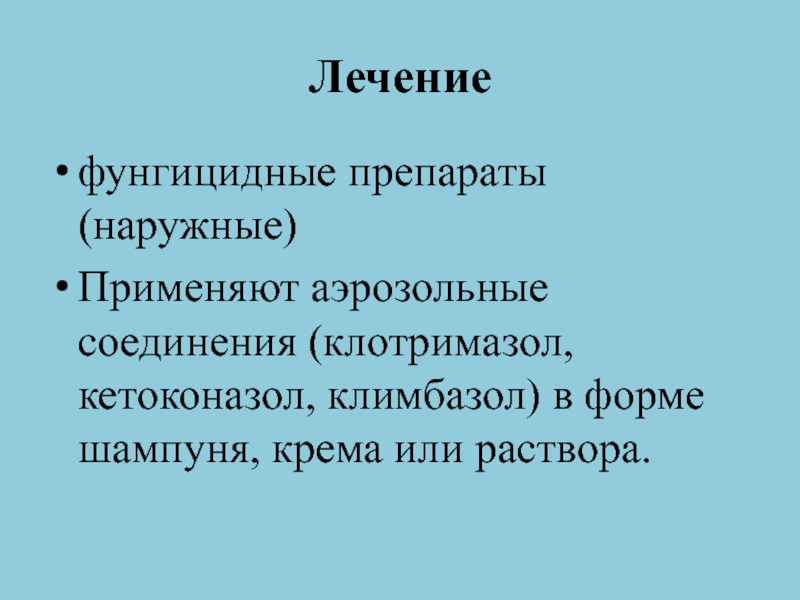 Лечение

• фунгицидные препараты (наружные)

• Применяют аэрозольные соединения (клотримазол, кетоконазол, климбазол) в форме шампуня, крема или раствора.